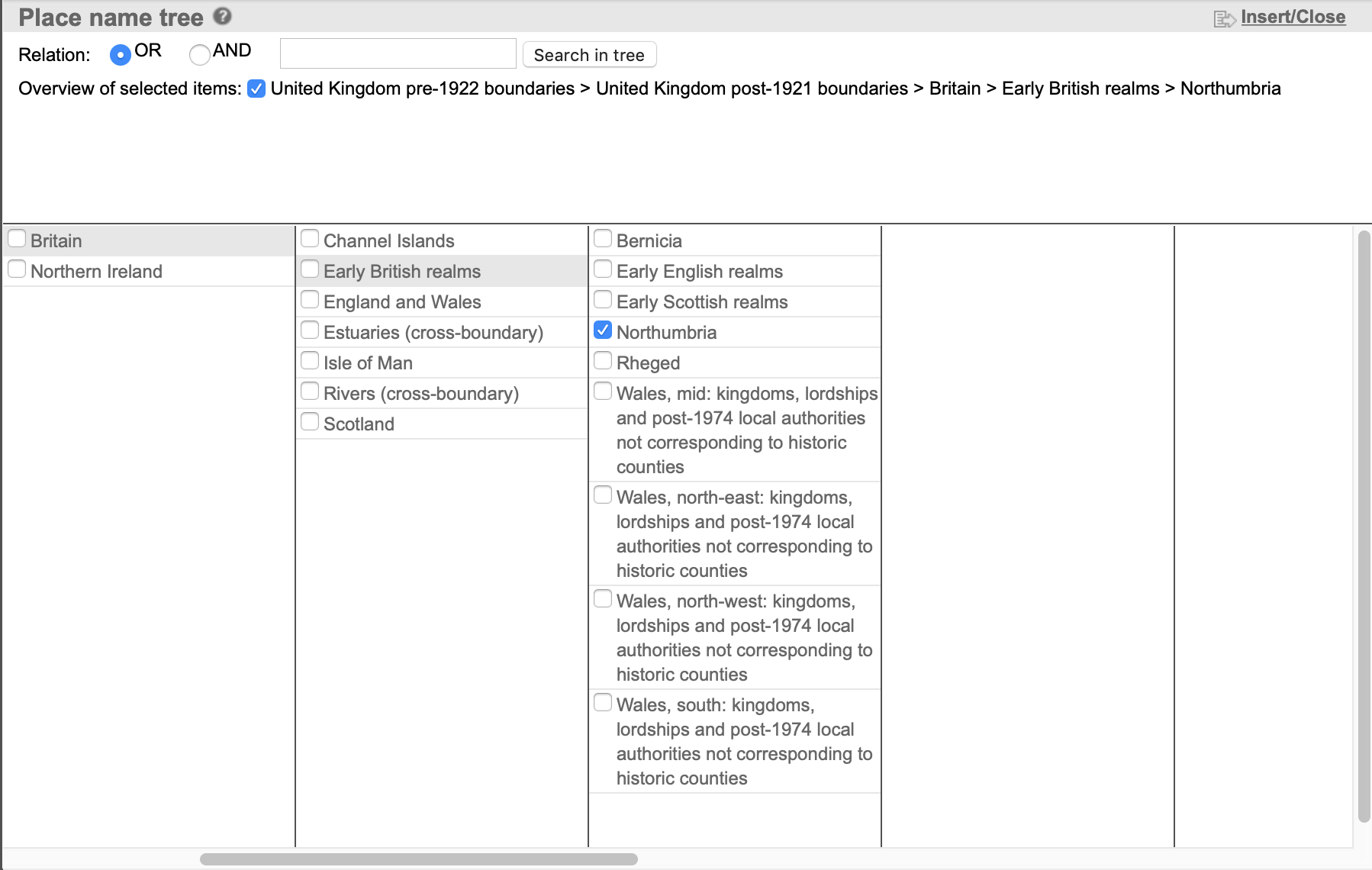 Place name tree

Insert/Close

Relation: OR AND

Search in tree

Overview of selected items: United Kingdom pre-1922 boundaries > United Kingdom post-1921 boundaries > Britain > Early British realms > Northumbria

Britain
Northern Ireland

Channel Islands
Early British realms
England and Wales
Estuaries (cross-boundary)
Isle of Man
Rivers (cross-boundary)
Scotland

Bernicia
Early English realms
Early Scottish realms
Northumbria
Rheged
Wales, mid: kingdoms, lordships and post-1974 local authorities not corresponding to historic counties
Wales, north-east: kingdoms, lordships and post-1974 local authorities not corresponding to historic counties
Wales, north-west: kingdoms, lordships and post-1974 local authorities not corresponding to historic counties
Wales, south: kingdoms, lordships and post-1974 local authorities not corresponding to historic counties